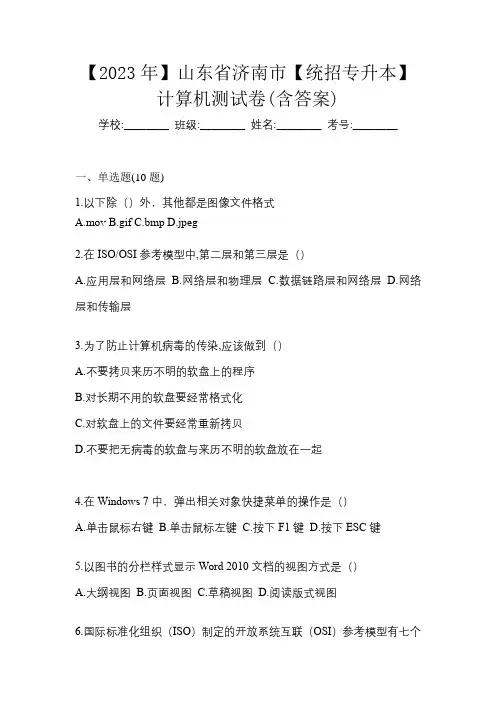 【2023年】山东省济南市【统招专升本】计算机测试卷(含答案)

学校:________ 班级:________ 姓名:________ 考号:________

一、单选题(10题)

1.以下除（）外，其他都是图像文件格式

A.mov B.gif C.bmp D.jpeg

2.在ISO/OSI参考模型中,第二层和第三层是（）

A.应用层和网络层 B.网络层和物理层 C.数据链路层和网络层 D.网络层和传输层

3.为了防止计算机病毒的传染,应该做到（）

A.不要拷贝来历不明的软盘上的程序

B.对长期不用的软盘要经常格式化

C.对软盘上的文件要经常重新拷贝

D.不要把无病毒的软盘与来历不明的软盘放在一起

4.在Windows 7中，弹出相关对象快捷菜单的操作是（）

A.单击鼠标右键 B.单击鼠标左键 C.按下F1键 D.按下ESC键

5.以图书的分栏样式显示Word 2010文档的视图方式是（）

A.大纲视图 B.页面视图 C.草稿视图 D.阅读版式视图

6.国际标准化组织（ISO）制定的开放系统互联（OSI）参考模型有七个